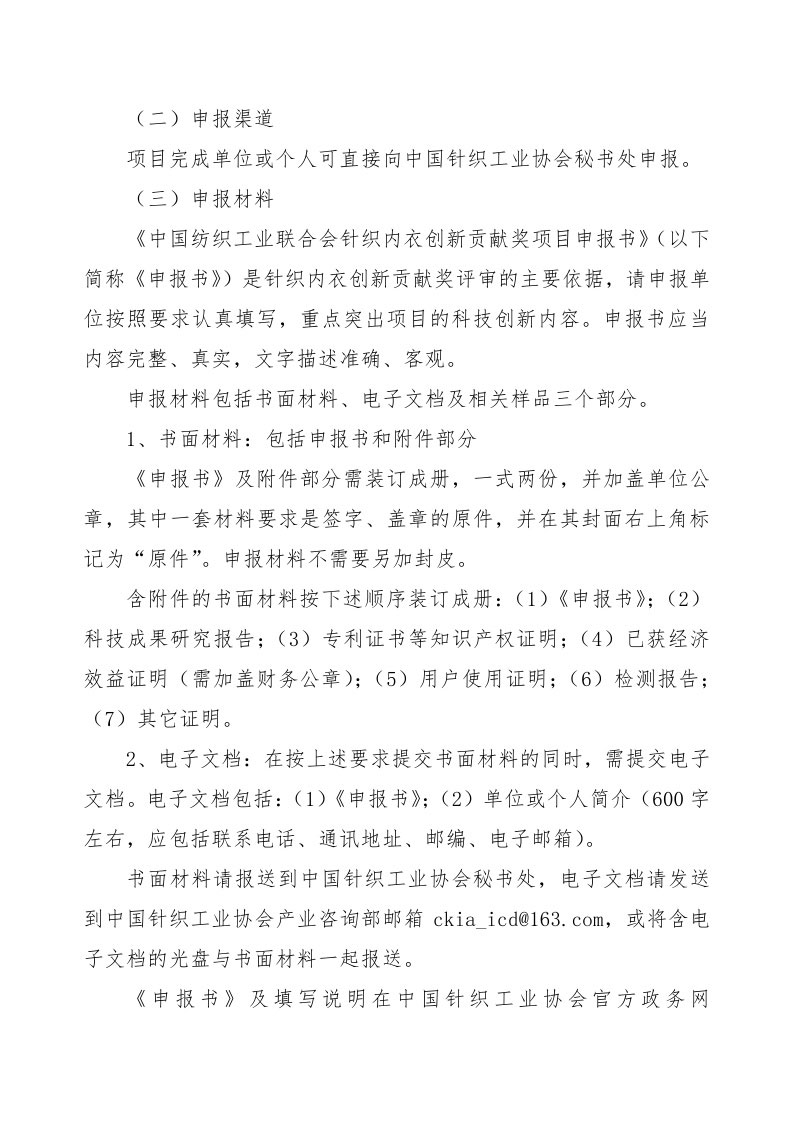 （二）申报渠道

项目完成单位或个人可直接向中国针织工业协会秘书处申报。

（三）申报材料

《中国纺织工业联合会针织内衣创新贡献奖项目申报书》（以下简称《申报书》）是针织内衣创新贡献奖评审的主要依据，请申报单位按照要求认真填写，重点突出项目的科技创新内容。申报书应当内容完整、真实，文字描述准确、客观。

申报材料包括书面材料、电子文档及相关样品三个部分。

1、书面材料：包括申报书和附件部分

《申报书》及附件部分需装订成册，一式两份，并加盖单位公章，其中一套材料要求是签字、盖章的原件，并在其封面右上角标记为“原件”。申报材料不需要另加封皮。

含附件的书面材料按下述顺序装订成册：（1）《申报书》；（2）科技成果研究报告；（3）专利证书等知识产权证明；（4）已获经济效益证明（需加盖财务公章）；（5）用户使用证明；（6）检测报告；（7）其它证明。

2、电子文档：在按上述要求提交书面材料的同时，需提交电子文档。电子文档包括：（1）《申报书》；（2）单位或个人简介（600字左右，应包括联系电话、通讯地址、邮编、电子邮箱）。

书面材料请报送到中国针织工业协会秘书处，电子文档请发送到中国针织工业协会产业咨询部邮箱 ckia_icd@163.com，或将含电子文档的光盘与书面材料一起报送。

《申报书》及填写说明在中国针织工业协会官方政务网